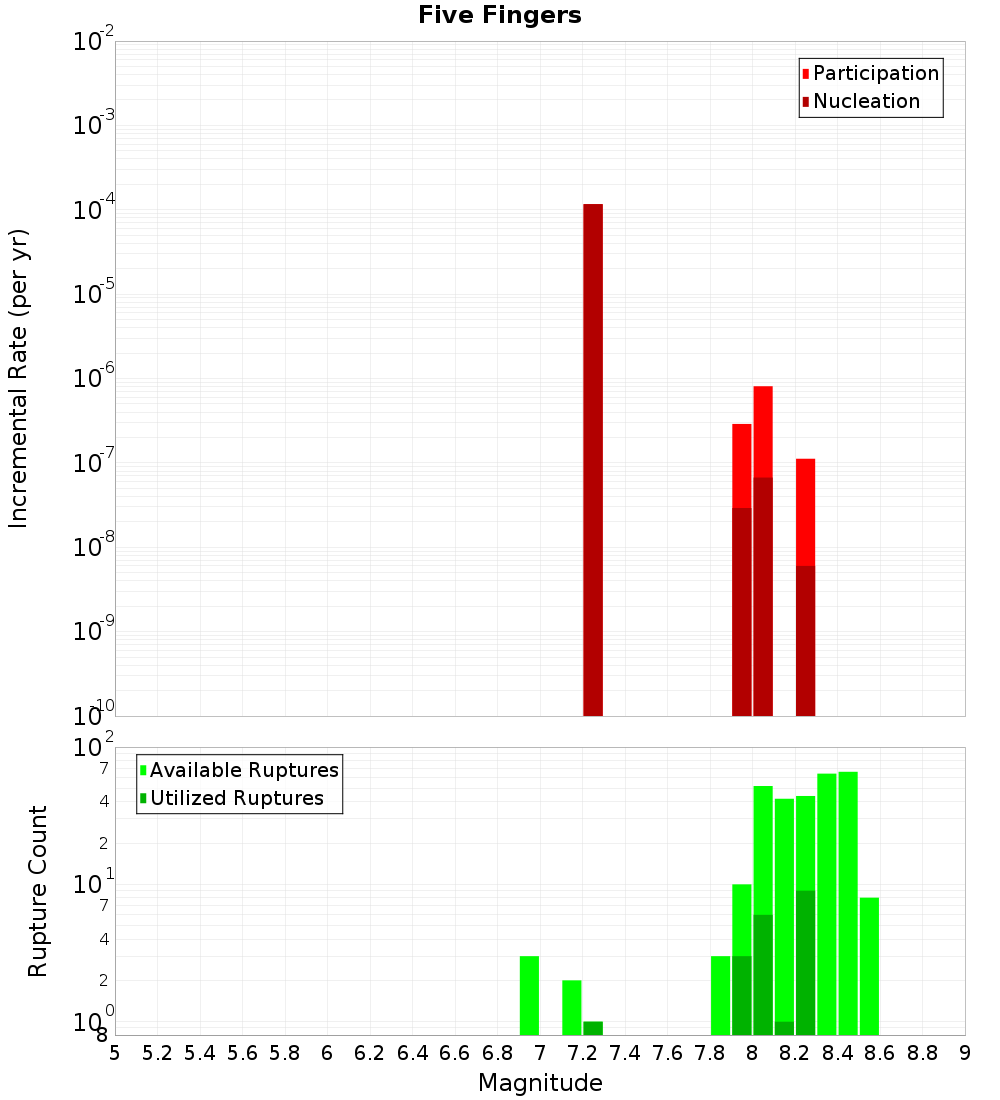 Five Fingers

Participation
Nucleation

Incremental Rate (per yr)

$10^{-2}$
$10^{-3}$
$10^{-4}$
$10^{-5}$
$10^{-6}$
$10^{-7}$
$10^{-8}$
$10^{-9}$
$10^{-10}$

Available Ruptures
Utilized Ruptures

Rupture Count

$10^{2}$
7
4
2
$10^{1}$
7
4
2
$10^{0}$
8

5 5.2 5.4 5.6 5.8 6 6.2 6.4 6.6 6.8 7 7.2 7.4 7.6 7.8 8 8.2 8.4 8.6 8.8 9

Magnitude